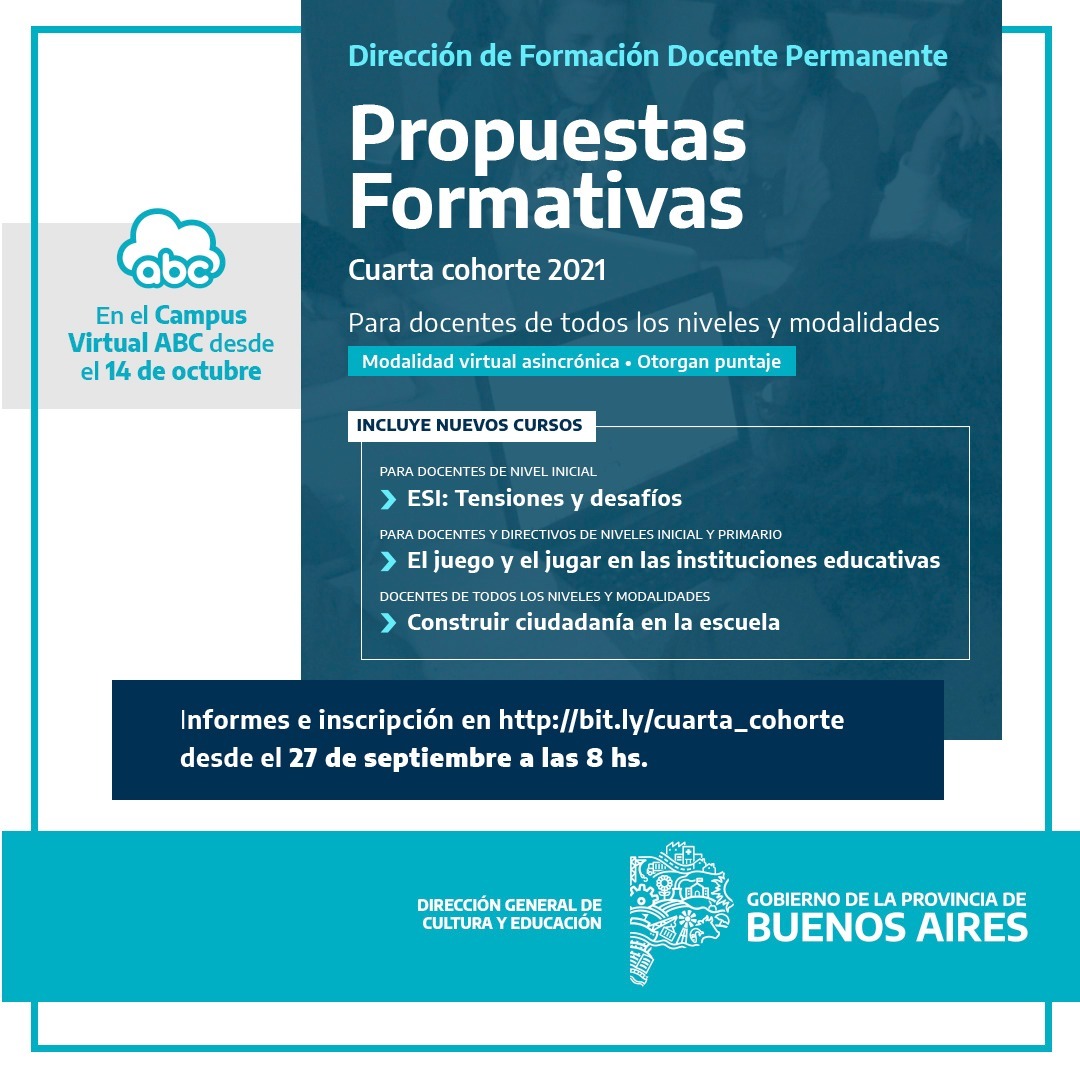 abc

En el Campus Virtual ABC desde el 14 de octubre

Dirección de Formación Docente Permanente

Propuestas Formativas

Cuarta cohorte 2021

Para docentes de todos los niveles y modalidades

Modalidad virtual asincrónica • Otorgan puntaje

INCLUYE NUEVOS CURSOS

PARA DOCENTES DE NIVEL INICIAL
ESI: Tensiones y desafíos

PARA DOCENTES Y DIRECTIVOS DE NIVELES INICIAL Y PRIMARIO
El juego y el jugar en las instituciones educativas

DOCENTES DE TODOS LOS NIVELES Y MODALIDADES
Construir ciudadanía en la escuela

Informes e inscripción en http://bit.ly/cuarta_cohorte desde el 27 de septiembre a las 8 hs.

DIRECCIÓN GENERAL DE CULTURA Y EDUCACIÓN

GOBIERNO DE LA PROVINCIA DE BUENOS AIRES